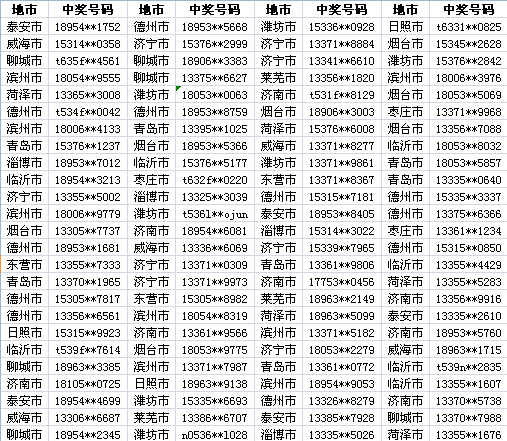 | 地市 | 中奖号码 | 地市 | 中奖号码 | 地市 | 中奖号码 | 地市 | 中奖号码 |
|---|---|---|---|---|---|---|---|
| 泰安市 | 18954**1752 | 德州市 | 18953**5668 | 潍坊市 | 15336**0928 | 日照市 | t6331**0825 |
| 威海市 | 15314**0358 | 济宁市 | 15376**2999 | 济宁市 | 13371**8884 | 烟台市 | 15345**2628 |
| 聊城市 | t635f**4561 | 聊城市 | 18906**3383 | 济宁市 | 13341**6610 | 潍坊市 | 15376**2842 |
| 滨州市 | 18054**9555 | 聊城市 | 13375**6627 | 莱芜市 | 13356**1820 | 滨州市 | 18006**3976 |
| 菏泽市 | 13365**3008 | 潍坊市 | 18053**0063 | 济南市 | t531f**8129 | 烟台市 | 18053**5069 |
| 德州市 | t534f**0042 | 德州市 | 18953**8759 | 烟台市 | 18906**3003 | 枣庄市 | 13371**9968 |
| 滨州市 | 18006**4133 | 青岛市 | 13395**1025 | 菏泽市 | 15376**6008 | 烟台市 | 13356**7088 |
| 青岛市 | 15376**1237 | 烟台市 | 18953**5366 | 威海市 | 13371**8277 | 临沂市 | 18053**8032 |
| 淄博市 | 18953**7012 | 临沂市 | 15376**5177 | 潍坊市 | 13371**9861 | 青岛市 | 18053**5857 |
| 临沂市 | 18954**3213 | 枣庄市 | t632f**0220 | 东营市 | 13371**8367 | 青岛市 | 13335**0640 |
| 济宁市 | 13355**5002 | 淄博市 | 13325**3039 | 德州市 | 15315**7181 | 德州市 | 15335**3337 |
| 滨州市 | 18006**9779 | 潍坊市 | t5361**ojun | 泰安市 | 18953**8405 | 德州市 | 13375**6366 |
| 烟台市 | 13305**7737 | 济南市 | 18954**6081 | 淄博市 | 15314**3022 | 枣庄市 | 13361**1234 |
| 德州市 | 18953**1681 | 威海市 | 13336**6069 | 济宁市 | 15339**7965 | 德州市 | 15315**0850 |
| 东营市 | 13355**7333 | 济宁市 | 13371**0309 | 青岛市 | 13361**9806 | 临沂市 | 13355**4429 |
| 青岛市 | 13370**1965 | 济宁市 | 13371**9973 | 济南市 | 17753**0456 | 菏泽市 | 13355**5283 |
| 德州市 | 15305**7817 | 东营市 | 15305**8982 | 莱芜市 | 18963**2149 | 济南市 | 13356**9916 |
| 德州市 | 13356**6561 | 滨州市 | 18054**8319 | 菏泽市 | 18963**5099 | 泰安市 | 13335**2610 |
| 日照市 | 15315**9923 | 济南市 | 13361**9566 | 滨州市 | 13371**5182 | 济南市 | 18953**5760 |
| 临沂市 | t539f**7614 | 烟台市 | 18053**9775 | 济宁市 | 18053**2279 | 威海市 | 18963**1715 |
| 聊城市 | 18963**3385 | 滨州市 | 13371**7987 | 青岛市 | 13361**0772 | 临沂市 | t539n**2835 |
| 济南市 | 18105**0725 | 日照市 | 18963**9138 | 滨州市 | 18954**9053 | 临沂市 | 13355**1607 |
| 泰安市 | 18954**4699 | 潍坊市 | 15335**6693 | 德州市 | 13326**8279 | 济南市 | 13370**5738 |
| 威海市 | 13306**6687 | 莱芜市 | 13386**6707 | 泰安市 | 13385**7928 | 聊城市 | 13370**7988 |
| 聊城市 | 18954**2345 | 潍坊市 | n0536**1028 | 淄博市 | 13335**5026 | 菏泽市 | 13355**1676 |